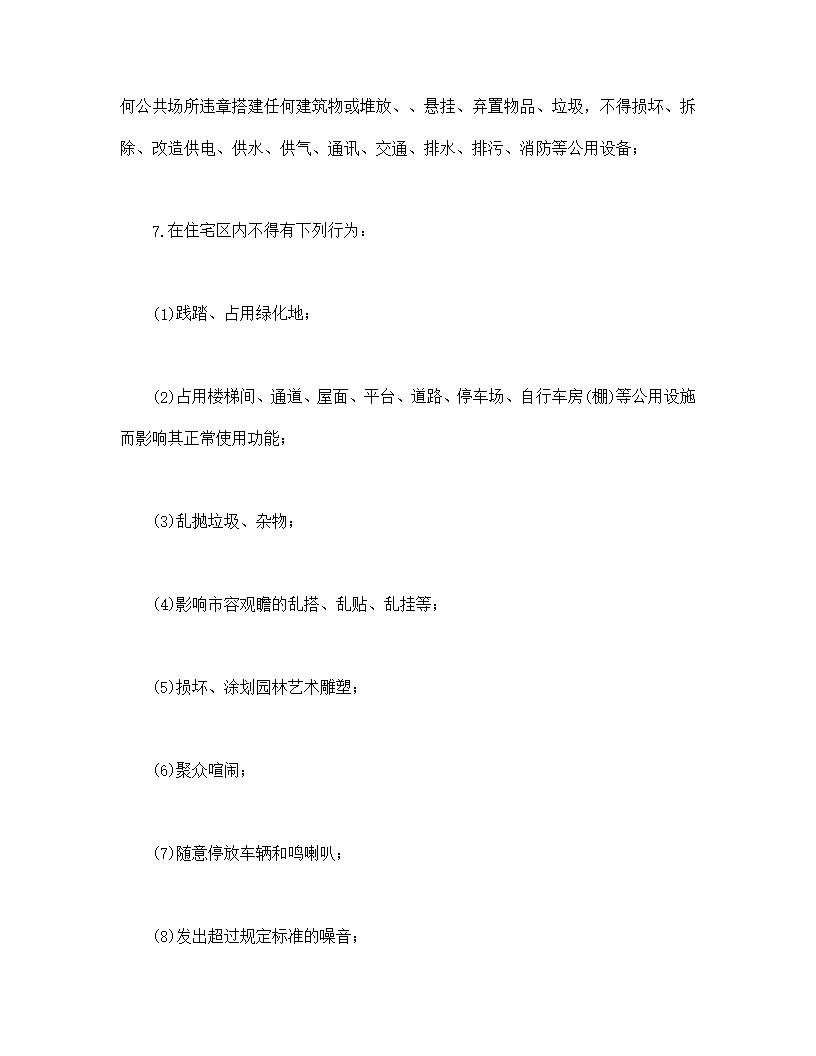 何公共场所违章搭建任何建筑物或堆放、、悬挂、弃置物品、垃圾，不得损坏、拆除、改造供电、供水、供气、通讯、交通、排水、排污、消防等公用设备；

7.在住宅区内不得有下列行为：

(1)践踏、占用绿化地；

(2)占用楼梯间、通道、屋面、平台、道路、停车场、自行车房(棚)等公用设施而影响其正常使用功能；

(3)乱抛垃圾、杂物；

(4)影响市容观瞻的乱搭、乱贴、乱挂等；

(5)损坏、涂划园林艺术雕塑；

(6)聚众喧闹；

(7)随意停放车辆和鸣喇叭；

(8)发出超过规定标准的噪音；